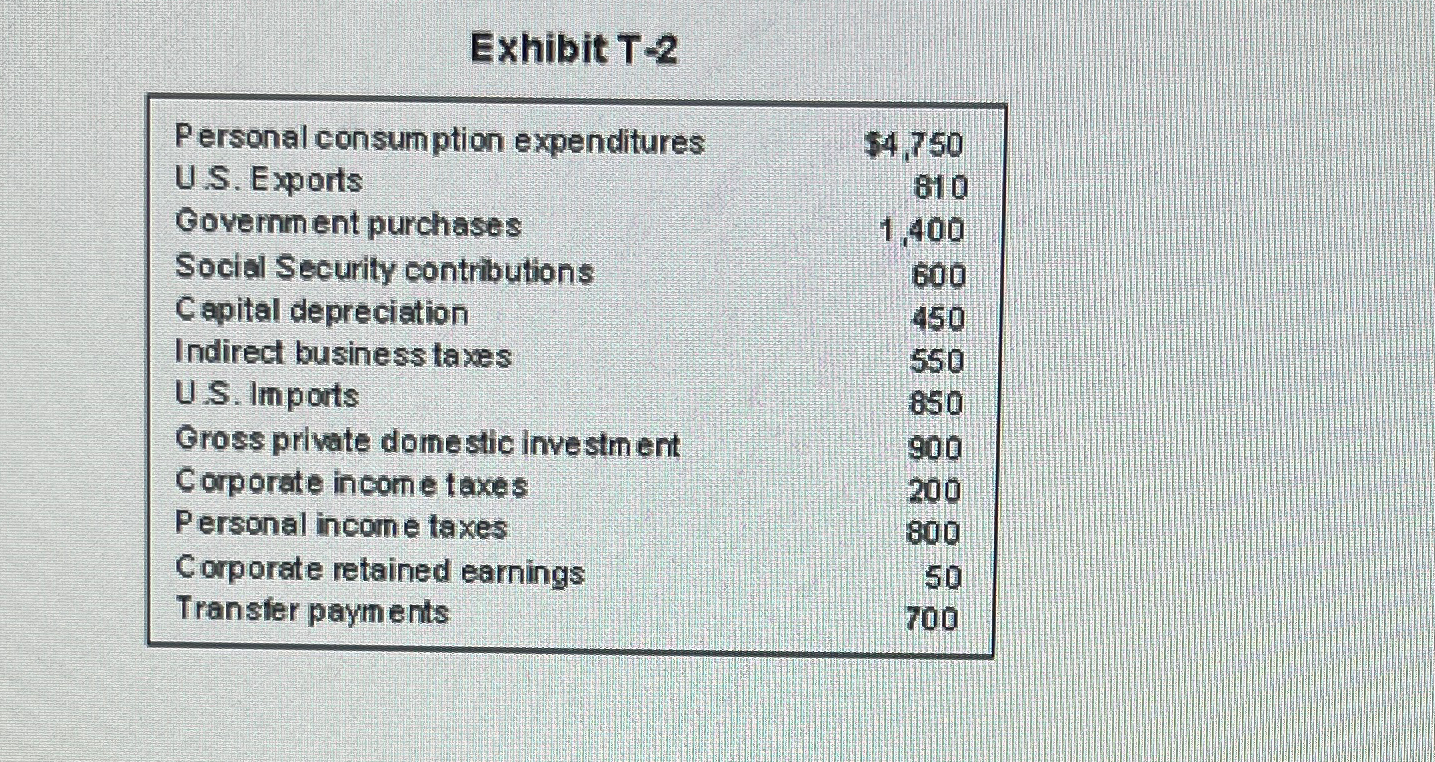 Exhibit T-2

Personal consumption expenditures $4,750
U.S. Exports 810
Government purchases 1,400
Social Security contributions 600
Capital depreciation 450
Indirect business taxes 550
U.S. Imports 850
Gross private domestic investment 900
Corporate income taxes 200
Personal income taxes 800
Corporate retained earnings 50
Transfer payments 700